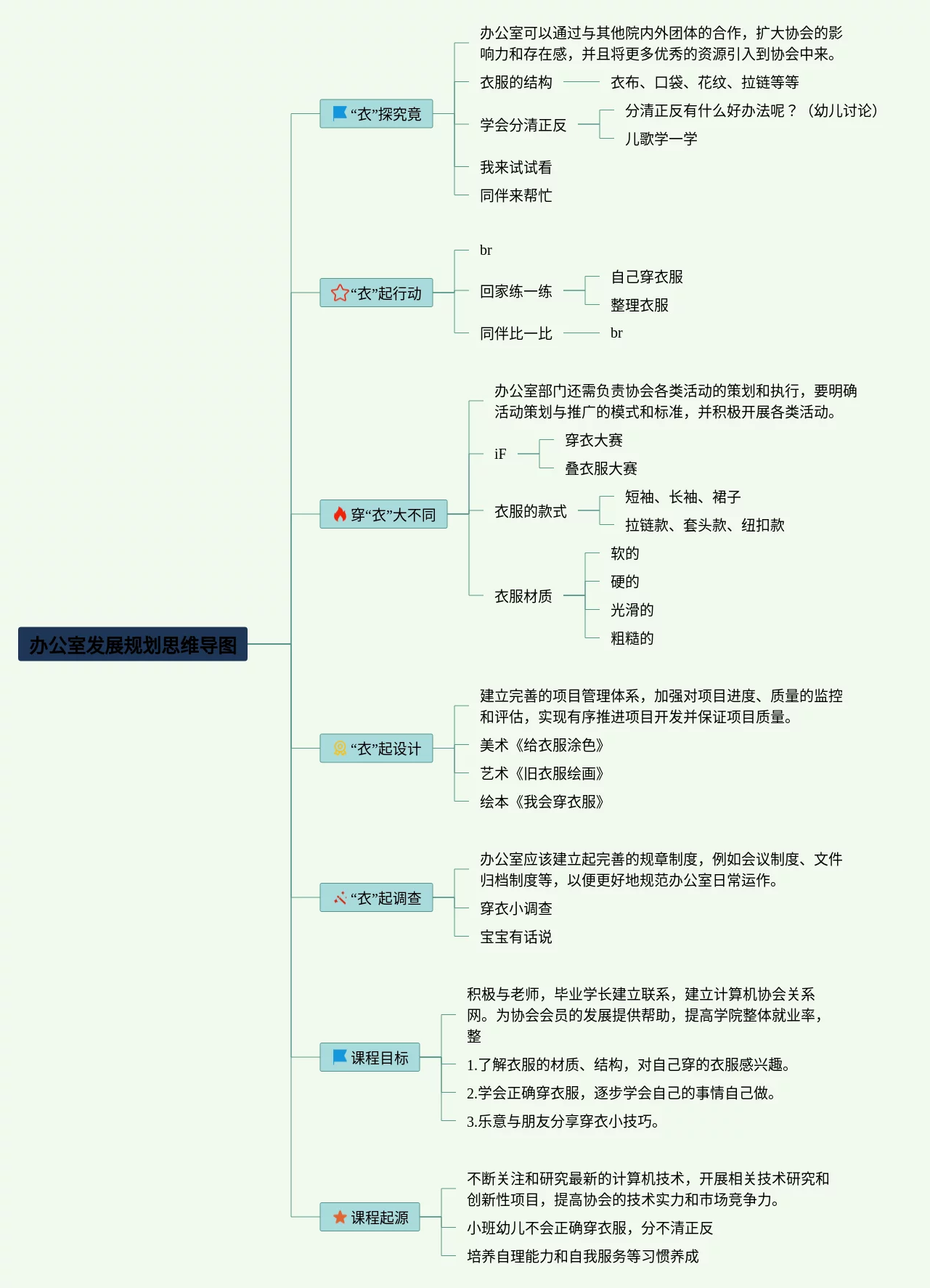 办公室发展规划思维导图

“衣”探究竟

办公室可以通过与其他院内外团体的合作，扩大协会的影响力和存在感，并且将更多优秀的资源引入到协会中来。

衣服的结构

衣布、口袋、花纹、拉链等等

学会分清正反

分清正反有什么好办法呢？（幼儿讨论）

儿歌学一学

我来试试看

同伴来帮忙

“衣”起行动

br

回家练一练

自己穿衣服

整理衣服

同伴比一比

br

穿“衣”大不同

办公室部门还需负责协会各类活动的策划和执行，要明确活动策划与推广的模式和标准，并积极开展各类活动。

iF

穿衣大赛

叠衣服大赛

衣服的款式

短袖、长袖、裙子

拉链款、套头款、纽扣款

衣服材质

软的

硬的

光滑的

粗糙的

“衣”起设计

建立完善的项目管理体系，加强对项目进度、质量的监控和评估，实现有序推进项目开发并保证项目质量。

美术《给衣服涂色》

艺术《旧衣服绘画》

绘本《我会穿衣服》

“衣”起调查

办公室应该建立起完善的规章制度，例如会议制度、文件归档制度等，以便更好地规范办公室日常运作。

穿衣小调查

宝宝有话说

课程目标

积极与老师，毕业学长建立联系，建立计算机协会关系网。为协会会员的发展提供帮助，提高学院整体就业率，整

1.了解衣服的材质、结构，对自己穿的衣服感兴趣。

2.学会正确穿衣服，逐步学会自己的事情自己做。

3.乐意与朋友分享穿衣小技巧。

课程起源

不断关注和研究最新的计算机技术，开展相关技术研究和创新性项目，提高协会的技术实力和市场竞争力。

小班幼儿不会正确穿衣服，分不清正反

培养自理能力和自我服务等习惯养成